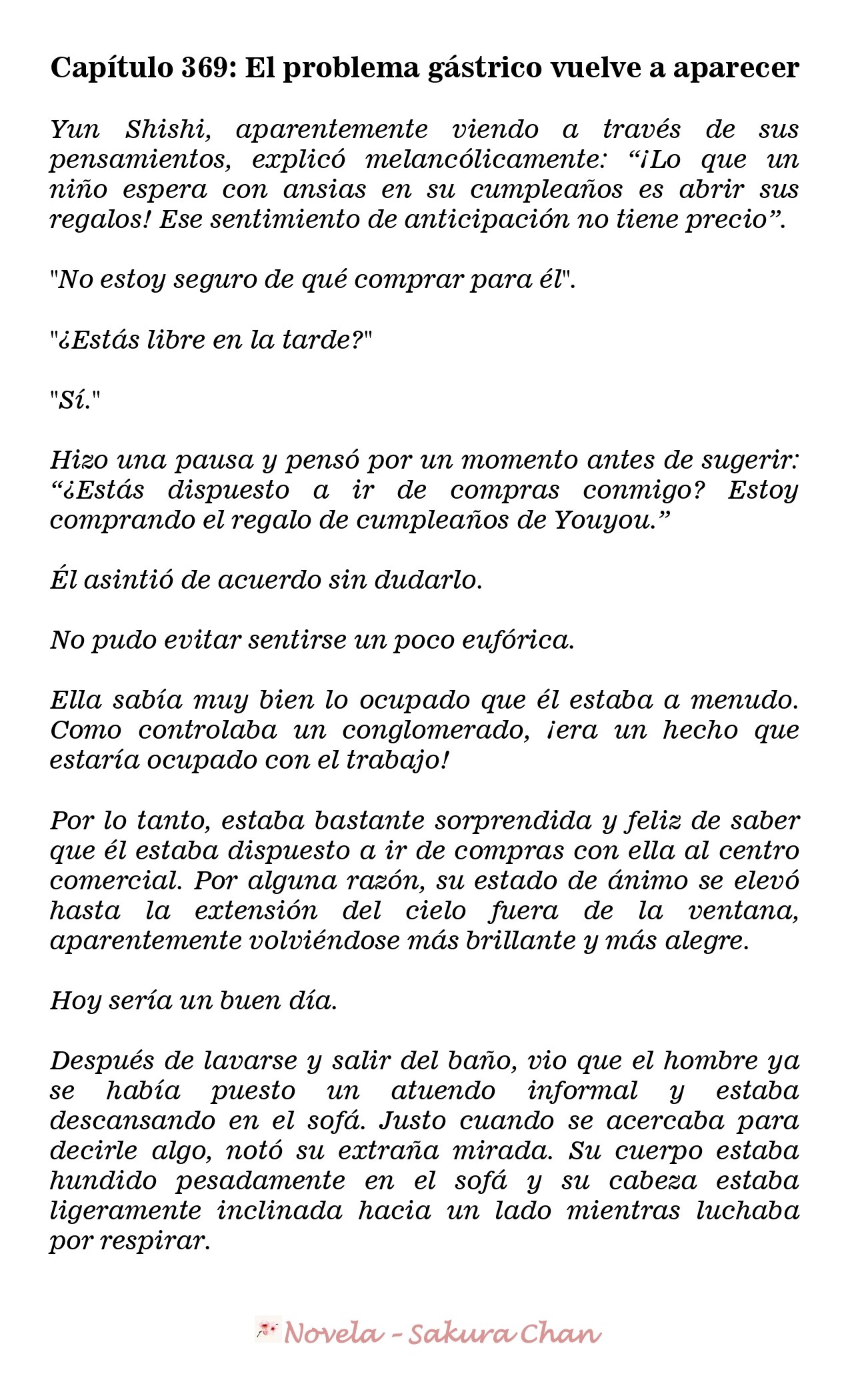 Capítulo 369: El problema gástrico vuelve a aparecer

Yun Shishi, aparentemente viendo a través de sus pensamientos, explicó melancólicamente: “¡Lo que un niño espera con ansias en su cumpleaños es abrir sus regalos! Ese sentimiento de anticipación no tiene precio”.

"No estoy seguro de qué comprar para él".

"¿Estás libre en la tarde?"

"Sí."

Hizo una pausa y pensó por un momento antes de sugerir: “¿Estás dispuesto a ir de compras conmigo? Estoy comprando el regalo de cumpleaños de Youyou.”

Él asintió de acuerdo sin dudarlo.

No pudo evitar sentirse un poco eufórica.

Ella sabía muy bien lo ocupado que él estaba a menudo. Como controlaba un conglomerado, ¡era un hecho que estaría ocupado con el trabajo!

Por lo tanto, estaba bastante sorprendida y feliz de saber que él estaba dispuesto a ir de compras con ella al centro comercial. Por alguna razón, su estado de ánimo se elevó hasta la extensión del cielo fuera de la ventana, aparentemente volviéndose más brillante y más alegre.

Hoy sería un buen día.

Después de lavarse y salir del baño, vio que el hombre ya se había puesto un atuendo informal y estaba descansando en el sofá. Justo cuando se acercaba para decirle algo, notó su extraña mirada. Su cuerpo estaba hundido pesadamente en el sofá y su cabeza estaba ligeramente inclinada hacia un lado mientras luchaba por respirar.

Novela - Sakura Chan